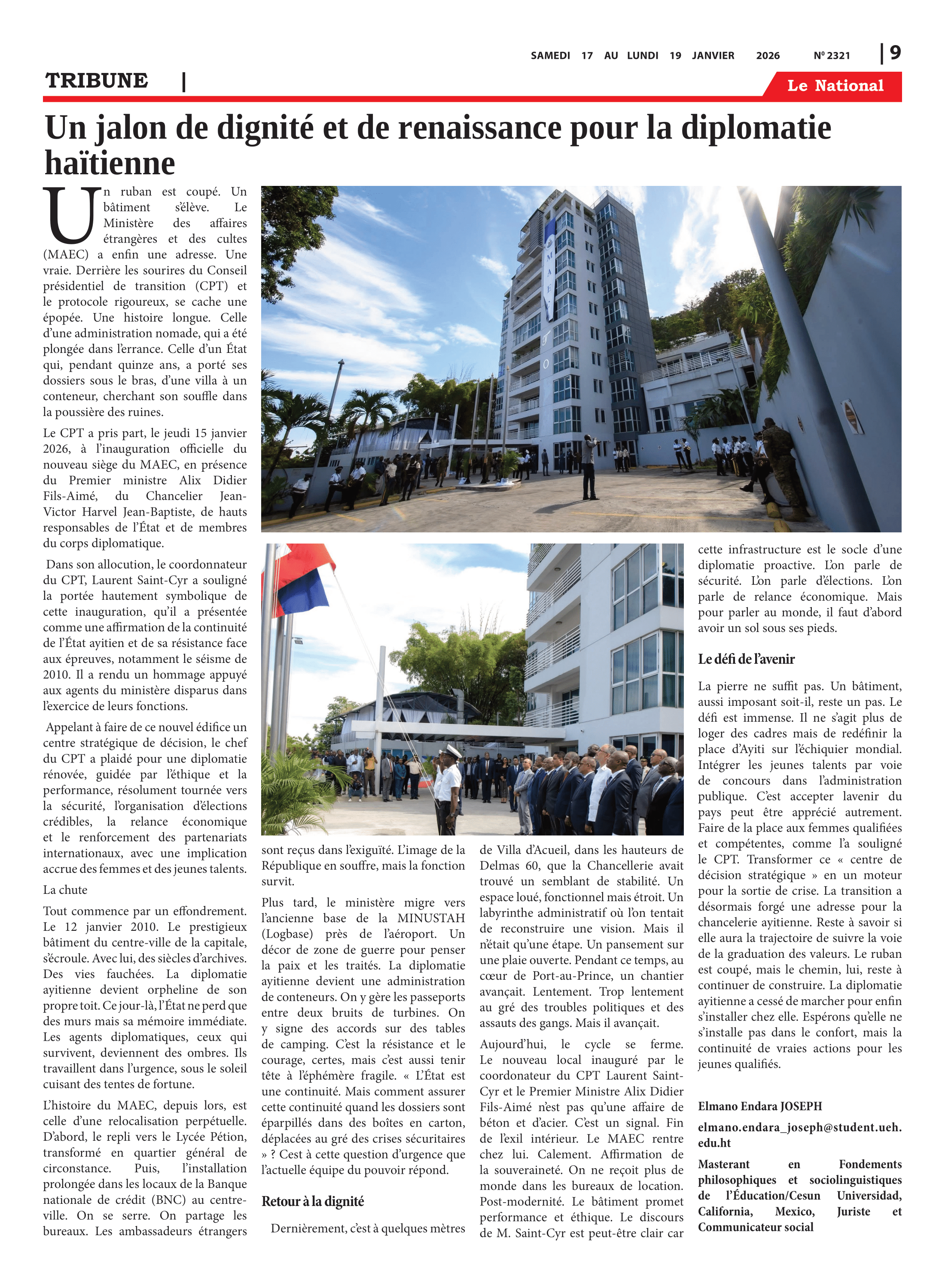 SAMEDI 17 AU LUNDI 19 JANVIER 2026 Nº 2321 | 9

TRIBUNE |

Le National

Un jalon de dignité et de renaissance pour la diplomatie haïtienne

Un ruban est coupé. Un bâtiment s'élève. Le Ministère des affaires étrangères et des cultes (MAEC) a enfin une adresse. Une vraie. Derrière les sourires du Conseil présidentiel de transition (CPT) et le protocole rigoureux, se cache une épopée. Une histoire longue. Celle d'une administration nomade, qui a été plongée dans l'errance. Celle d'un État qui, pendant quinze ans, a porté ses dossiers sous le bras, d'une villa à un conteneur, cherchant son souffle dans la poussière des ruines.

Le CPT a pris part, le jeudi 15 janvier 2026, à l'inauguration officielle du nouveau siège du MAEC, en présence du Premier ministre Alix Didier Fils-Aimé, du Chancelier Jean-Victor Harvel Jean-Baptiste, de hauts responsables de l'État et de membres du corps diplomatique.

Dans son allocution, le coordonnateur du CPT, Laurent Saint-Cyr a souligné la portée hautement symbolique de cette inauguration, qu'il a présentée comme une affirmation de la continuité de l'État ayitien et de sa résistance face aux épreuves, notamment le séisme de 2010. Il a rendu un hommage appuyé aux agents du ministère disparus dans l'exercice de leurs fonctions.

Appelant à faire de ce nouvel édifice un centre stratégique de décision, le chef du CPT a plaidé pour une diplomatie rénovée, guidée par l'éthique et la performance, résolument tournée vers la sécurité, l'organisation d'élections crédibles, la relance économique et le renforcement des partenariats internationaux, avec une implication accrue des femmes et des jeunes talents.

La chute

Tout commence par un effondrement. Le 12 janvier 2010. Le prestigieux bâtiment du centre-ville de la capitale, s'écroule. Avec lui, des siècles d'archives. Des vies fauchées. La diplomatie ayitienne devient orpheline de son propre toit. Ce jour-là, l'État ne perd que des murs mais sa mémoire immédiate. Les agents diplomatiques, ceux qui survivent, deviennent des ombres. Ils travaillent dans l'urgence, sous le soleil cuisant des tentes de fortune.

L'histoire du MAEC, depuis lors, est celle d'une relocalisation perpétuelle. D'abord, le repli vers le Lycée Pétion, transformé en quartier général de circonstance. Puis, l'installation prolongée dans les locaux de la Banque nationale de crédit (BNC) au centre-ville. On se serre. On partage les bureaux. Les ambassadeurs étrangers sont reçus dans l'exiguïté. L'image de la République en souffre, mais la fonction survit.

Plus tard, le ministère migre vers l'ancienne base de la MINUSTAH (Logbase) près de l'aéroport. Un décor de zone de guerre pour penser la paix et les traités. La diplomatie ayitienne devient une administration de conteneurs. On y gère les passeports entre deux bruits de turbines. On y signe des accords sur des tables de camping. C'est la résistance et le courage, certes, mais c'est aussi tenir tête à l'éphémère fragile. « L'État est une continuité. Mais comment assurer cette continuité quand les dossiers sont éparpillés dans des boîtes en carton, déplacées au gré des crises sécuritaires » ? Cest à cette question d'urgence que l'actuelle équipe du pouvoir répond.

Retour à la dignité

Dernièrement, c'est à quelques mètres de Villa d'Acueil, dans les hauteurs de Delmas 60, que la Chancellerie avait trouvé un semblant de stabilité. Un espace loué, fonctionnel mais étroit. Un labyrinthe administratif où l'on tentait de reconstruire une vision. Mais il n'était qu'une étape. Un pansement sur une plaie ouverte. Pendant ce temps, au cœur de Port-au-Prince, un chantier avançait. Lentement. Trop lentement au gré des troubles politiques et des assauts des gangs. Mais il avançait.

Aujourd'hui, le cycle se ferme. Le nouveau local inauguré par le coordonateur du CPT Laurent Saint-Cyr et le Premier Ministre Alix Didier Fils-Aimé n'est pas qu'une affaire de béton et d'acier. C'est un signal. Fin de l'exil intérieur. Le MAEC rentre chez lui. Calement. Affirmation de la souveraineté. On ne reçoit plus de monde dans les bureaux de location. Post-modernité. Le bâtiment promet performance et éthique. Le discours de M. Saint-Cyr est peut-être clair car cette infrastructure est le socle d'une diplomatie proactive. L'on parle de sécurité. L'on parle d'élections. L'on parle de relance économique. Mais pour parler au monde, il faut d'abord avoir un sol sous ses pieds.

Le défi de l'avenir

La pierre ne suffit pas. Un bâtiment, aussi imposant soit-il, reste un pas. Le défi est immense. Il ne s'agit plus de loger des cadres mais de redéfinir la place d'Ayiti sur l'échiquier mondial. Intégrer les jeunes talents par voie de concours dans l'administration publique. C'est accepter lavenir du pays peut être apprécié autrement. Faire de la place aux femmes qualifiées et compétentes, comme l'a souligné le CPT. Transformer ce « centre de décision stratégique » en un moteur pour la sortie de crise. La transition a désormais forgé une adresse pour la chancelerie ayitienne. Reste à savoir si elle aura la trajectoire de suivre la voie de la graduation des valeurs. Le ruban est coupé, mais le chemin, lui, reste à continuer de construire. La diplomatie ayitienne a cessé de marcher pour enfin s'installer chez elle. Espérons qu'elle ne s'installe pas dans le confort, mais la continuité de vraies actions pour les jeunes qualifiés.

Elmano Endara JOSEPH

elmano.endara_joseph@student.ueh.edu.ht

Masterant en Fondements philosophiques et sociolinguistiques de l'Éducation/Cesun Universidad, California, Mexico, Juriste et Communicateur social